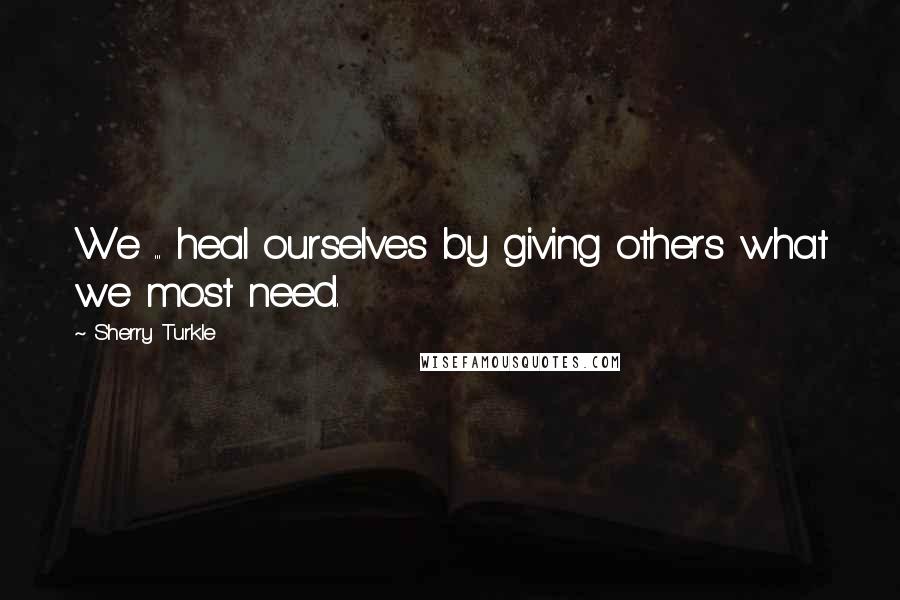 We ... heal ourselves by giving others what we most need.

~ Sherry Turkle

WISEFAMOUSQUOTES.COM